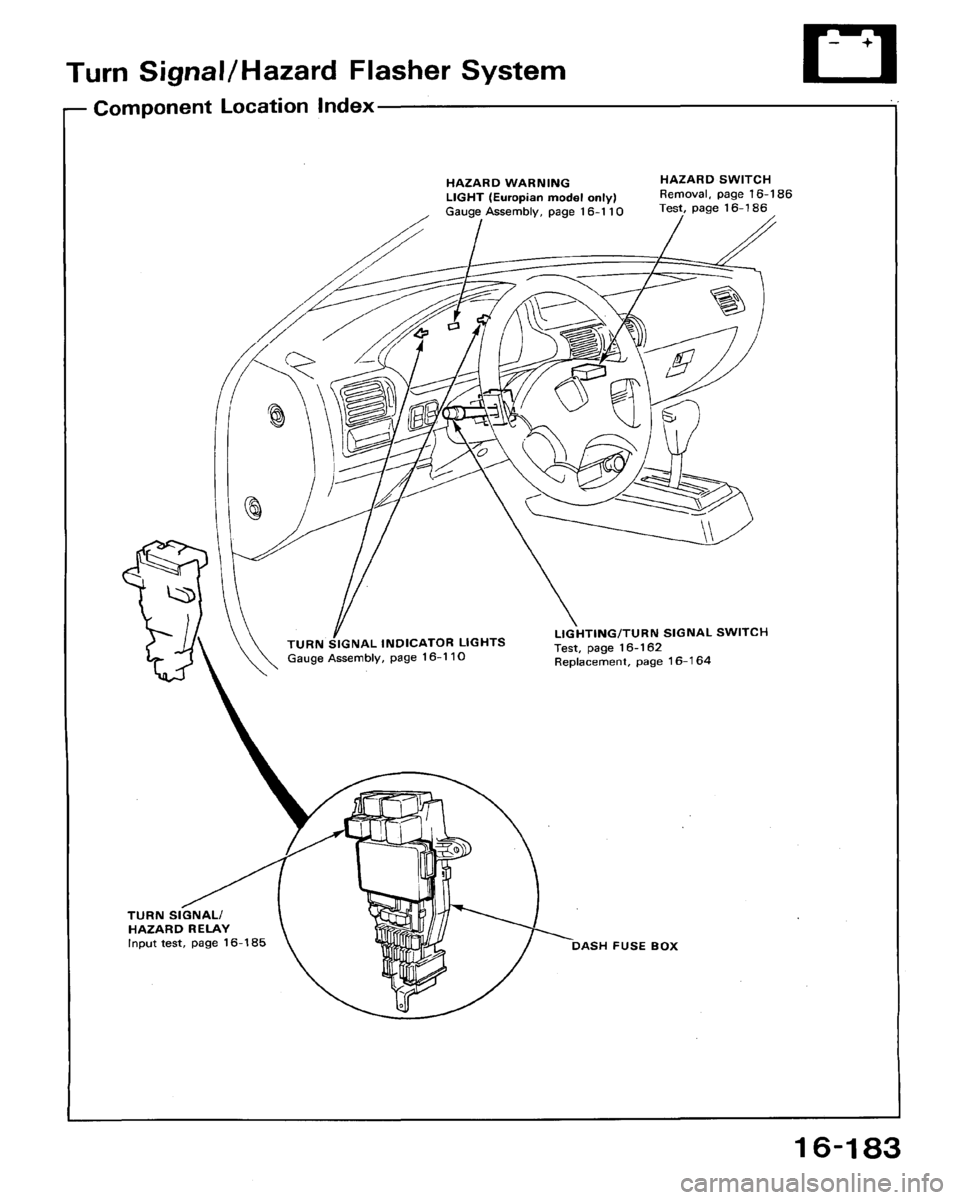 Turn Signal/Hazard Flasher System

Component Location Index

HAZARD WARNING LIGHT (Europian model only)
Gauge Assembly, page 16-110

HAZARD SWITCH
Removal, page 16-186
Test, page 16-186

TURN SIGNAL INDICATOR LIGHTS
Gauge Assembly, page 16-110

LIGHTING/TURN SIGNAL SWITCH
Test, page 16-162
Replacement, page 16-164

TURN SIGNAL/ HAZARD RELAY
Input test, page 16-185

DASH FUSE BOX

16-183

carmanualsonline.info